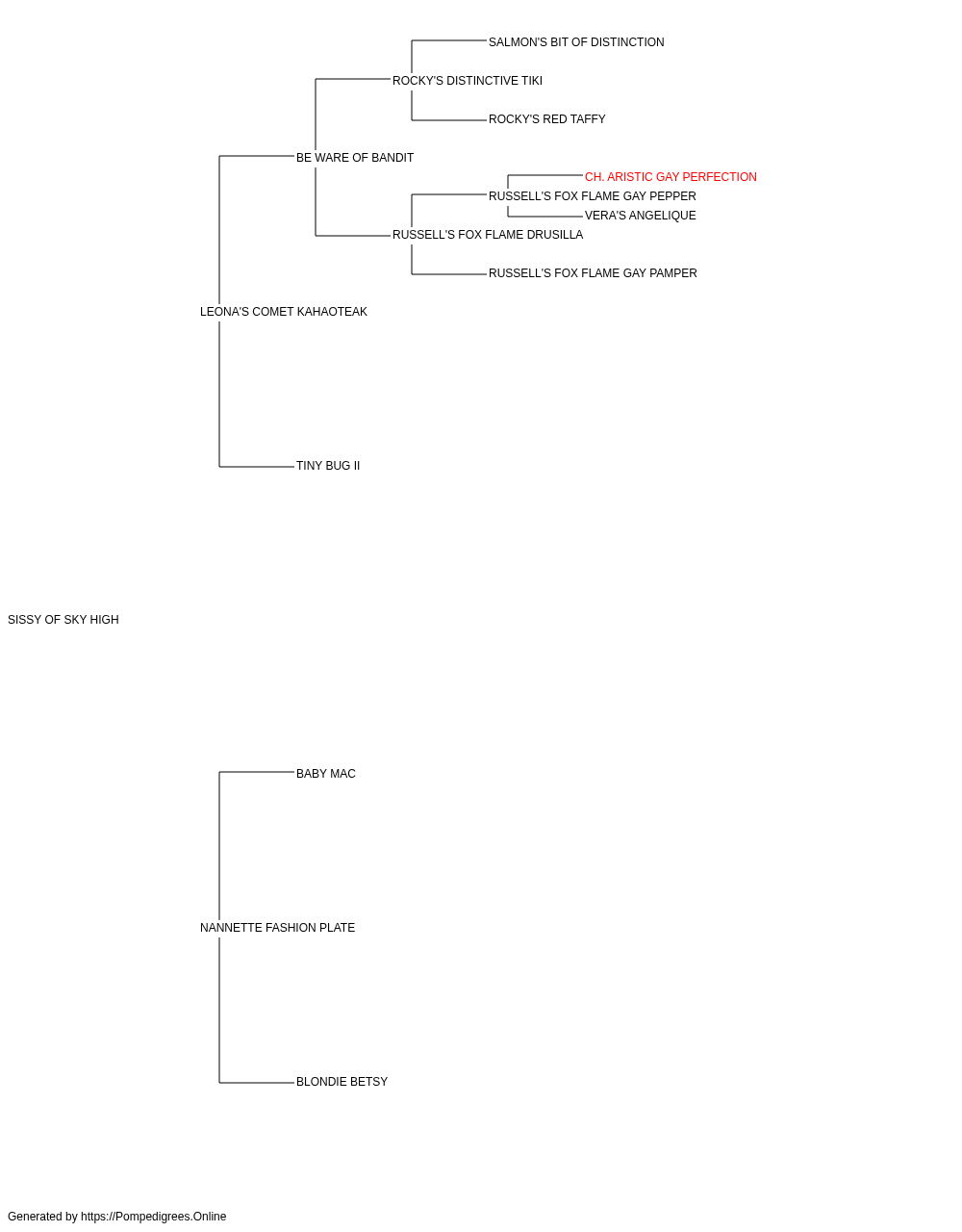 SALMON'S BIT OF DISTINCTION
ROCKY'S DISTINCTIVE TIKI
ROCKY'S RED TAFFY
BE WARE OF BANDIT
CH. ARISTIC GAY PERFECTION
RUSSELL'S FOX FLAME GAY PEPPER
VERA'S ANGELIQUE
RUSSELL'S FOX FLAME DRUSILLA
RUSSELL'S FOX FLAME GAY PAMPER
LEONA'S COMET KAHAOTEAK
TINY BUG II
SISSY OF SKY HIGH
BABY MAC
NANNETTE FASHION PLATE
BLONDIE BETSY

Generated by https://Pompedigrees.Online